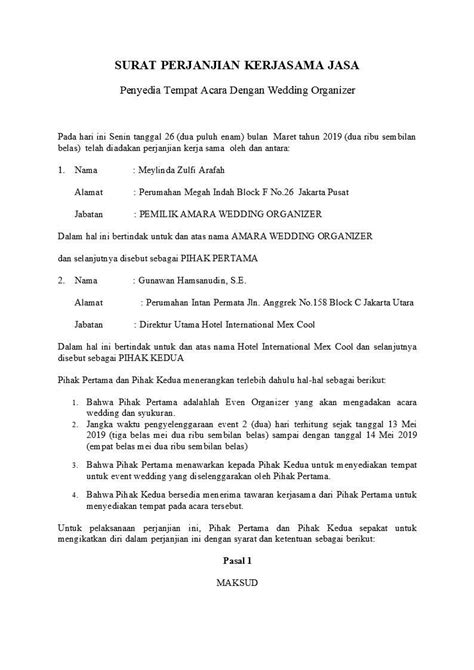 SURAT PERJANJIAN KERJASAMA JASA

Penyedia Tempat Acara Dengan Wedding Organizer

Pada hari ini Senin tanggal 26 (dua puluh enam) bulan Maret tahun 2019 (dua ribu sembilan belas) telah diadakan perjanjian kerja sama oleh dan antara:

1. Nama : Meylinda Zulfi Arafah

Alamat : Perumahan Megah Indah Block F No.26 Jakarta Pusat

Jabatan : PEMILIK AMARA WEDDING ORGANIZER

Dalam hal ini bertindak untuk dan atas nama AMARA WEDDING ORGANIZER

dan selanjutnya disebut sebagai PIHAK PERTAMA

2. Nama : Gunawan Hamsanudin, S.E.

Alamat : Perumahan Intan Permata Jln. Anggrek No.158 Block C Jakarta Utara

Jabatan : Direktur Utama Hotel International Mex Cool

Dalam hal ini bertindak untuk dan atas nama Hotel International Mex Cool dan selanjutnya disebut sebagai PIHAK KEDUA

Pihak Pertama dan Pihak Kedua menerangkan terlebih dahulu hal-hal sebagai berikut:

1. Bahwa Pihak Pertama adalahlah Even Organizer yang akan mengadakan acara wedding dan syukuran.
2. Jangka waktu pengyelenggaraan event 2 (dua) hari terhitung sejak tanggal 13 Mei 2019 (tiga belas mei dua ribu sembilan belas) sampai dengan tanggal 14 Mei 2019 (empat belas mei dua ribu sembilan belas)
3. Bahwa Pihak Pertama menawarkan kepada Pihak Kedua untuk menyediakan tempat untuk event wedding yang diselenggarakan oleh Pihak Pertama.
4. Bahwa Pihak Kedua bersedia menerima tawaran kerjasama dari Pihak Pertama untuk menyediakan tempat pada acara tersebut.

Untuk pelaksanaan perjanjian ini, Pihak Pertama dan Pihak Kedua sepakat untuk mengikatkan diri dalam perjanjian ini dengan syarat dan ketentuan sebagai berikut:

Pasal 1

MAKSUD